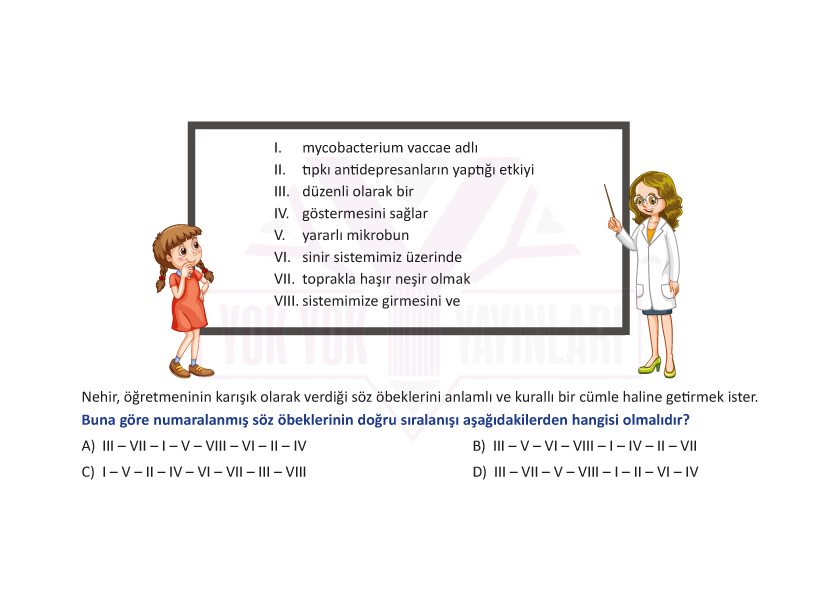 I. mycobacterium vaccae adlı
II. tıpkı antidepresanların yaptığı etkiyi
III. düzenli olarak bir
IV. göstermesini sağlar
V. yararlı mikrobun
VI. sinir sistemimiz üzerinde
VII. toprakla haşır neşir olmak
VIII. sistemimize girmesini ve

YOK YOK YAYINLARI

Nehir, öğretmeninin karışık olarak verdiği söz öbeklerini anlamlı ve kurallı bir cümle haline getirmek ister.

Buna göre numaralanmış söz öbeklerinin doğru sıralanışı aşağıdakilerden hangisi olmalıdır?

A) III – VII – I – V – VIII – VI – II – IV
B) III – V – VI – VIII – I – IV – II – VII
C) I – V – II – IV – VI – VII – III – VIII
D) III – VII – V – VIII – I – II – VI – IV